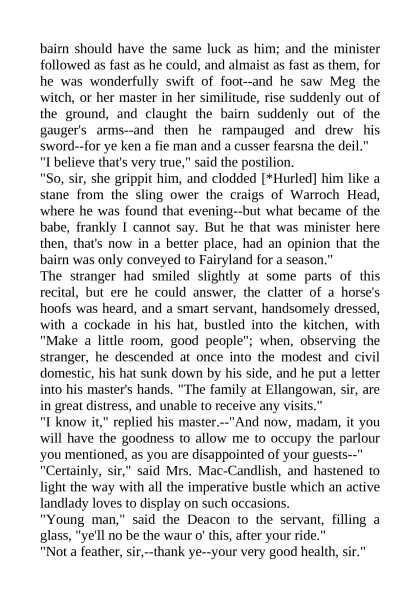 bairn should have the same luck as him; and the minister followed as fast as he could, and almaist as fast as them, for he was wonderfully swift of foot--and he saw Meg the witch, or her master in her similitude, rise suddenly out of the ground, and claught the bairn suddenly out of the gauger's arms--and then he rampauged and drew his sword--for ye ken a fie man and a cusser fearsna the deil."

"I believe that's very true," said the postilion.

"So, sir, she grippit him, and clodded [*Hurled] him like a stane from the sling ower the craigs of Warroch Head, where he was found that evening--but what became of the babe, frankly I cannot say. But he that was minister here then, that's now in a better place, had an opinion that the bairn was only conveyed to Fairyland for a season."

The stranger had smiled slightly at some parts of this recital, but ere he could answer, the clatter of a horse's hoofs was heard, and a smart servant, handsomely dressed, with a cockade in his hat, bustled into the kitchen, with "Make a little room, good people"; when, observing the stranger, he descended at once into the modest and civil domestic, his hat sunk down by his side, and he put a letter into his master's hands. "The family at Ellangowan, sir, are in great distress, and unable to receive any visits."

"I know it," replied his master.--"And now, madam, it you will have the goodness to allow me to occupy the parlour you mentioned, as you are disappointed of your guests--"

"Certainly, sir," said Mrs. Mac-Candlish, and hastened to light the way with all the imperative bustle which an active landlady loves to display on such occasions.

"Young man," said the Deacon to the servant, filling a glass, "ye'll no be the waur o' this, after your ride."

"Not a feather, sir,--thank ye--your very good health, sir."